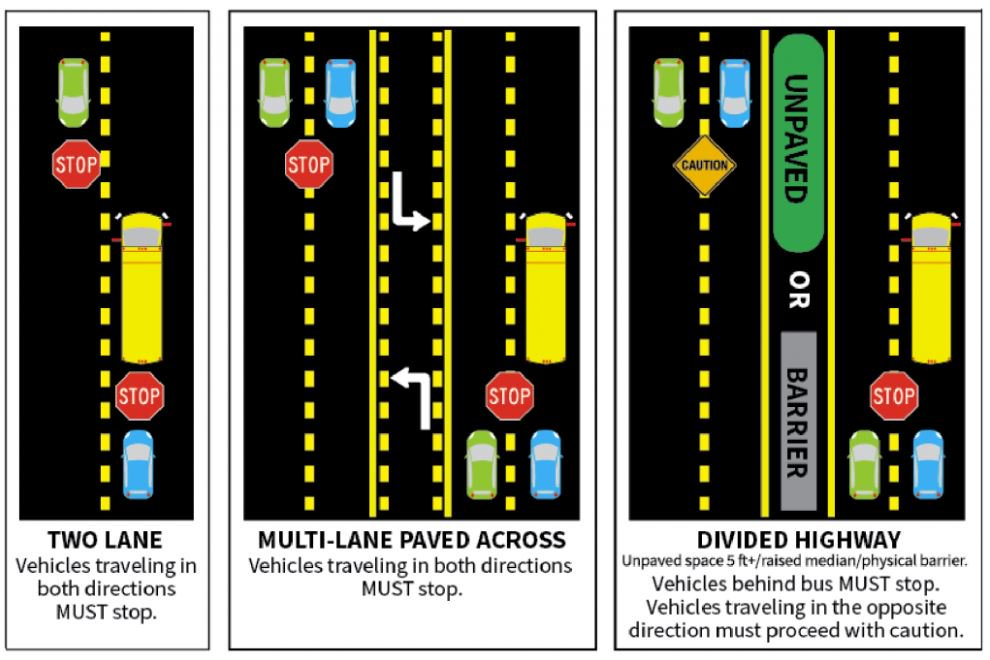 STOP

STOP

TWO LANE
Vehicles traveling in both directions MUST stop.

STOP

STOP

MULTI-LANE PAVED ACROSS
Vehicles traveling in both directions MUST stop.

CAUTION

UNPAVED

OR

BARRIER

STOP

DIVIDED HIGHWAY
Unpaved space 5 ft+/raised median/physical barrier.
Vehicles behind bus MUST stop.
Vehicles traveling in the opposite direction must proceed with caution.